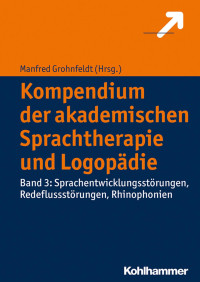 Manfred Grohnfeldt (Hrsg.)

Kompendium der akademischen Sprachtherapie und Logopädie

Band 3: Sprachentwicklungsstörungen, Redeflussstörungen, Rhinophonien

Kohlhammer